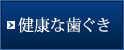 健康な歯ぐき